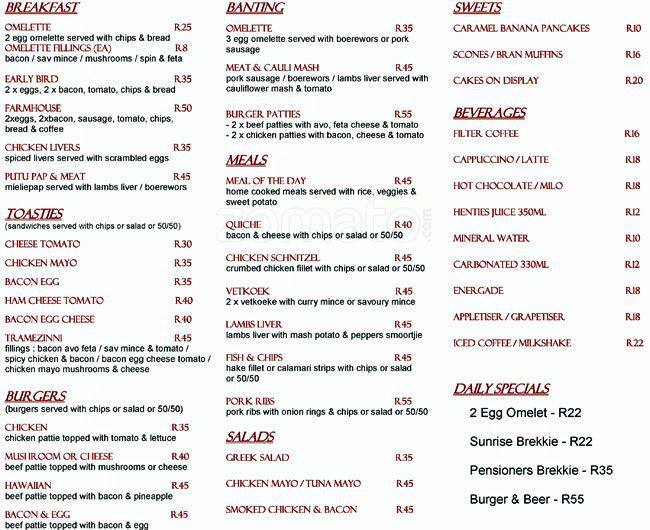 BREAKFAST

OMELETTE R25
2 egg omelette served with chips & bread

OMELETTE FILLINGS (EA) R8
bacon / sav mince / mushrooms / spin & feta

EARLY BIRD R35
2 x eggs, 2 x bacon, tomato, chips & bread

FARMHOUSE R50
2xeggs, 2xbacon, sausage, tomato, chips, bread & coffee

CHICKEN LIVERS R35
spiced livers served with scrambled eggs

PUTU PAP & MEAT R45
mieliepap served with lambs liver / boerewors

TOASTIES
(sandwiches served with chips or salad or 50/50)

CHEESE TOMATO R30

CHICKEN MAYO R35

BACON EGG R35

HAM CHEESE TOMATO R40

BACON EGG CHEESE R40

TRAMEZINNI R45
fillings : bacon avo feta / sav mince & tomato / spicy chicken & bacon / bacon egg cheese tomato / chicken mayo mushrooms & cheese

BURGERS
(burgers served with chips or salad or 50/50)

CHICKEN R35
chicken pattie topped with tomato & lettuce

MUSHROOM OR CHEESE R40
beef pattie topped with mushrooms or cheese

HAWAIIAN R45
beef pattie topped with bacon & pineapple

BACON & EGG R45
beef pattie topped with bacon & egg

BANTING

OMELETTE R35
3 egg omelette served with boerewors or pork sausage

MEAT & CAULI MASH R45
pork sausage / boerewors / lambs liver served with cauliflower mash & tomato

BURGER PATTIES R55
- 2 x beef patties with avo, feta cheese & tomato
- 2 x chicken patties with bacon, cheese & tomato

MEALS

MEAL OF THE DAY R45
home cooked meals served with rice, veggies & sweet potato

QUICHE R40
bacon & cheese with chips or salad or 50/50

CHICKEN SCHNITZEL R45
crumbed chicken fillet with chips or salad or 50/50

VETKOEK R45
2 x vetkoeke with curry mince or savoury mince

LAMBS LIVER R45
lambs liver with mash potato & peppers smoortjie

FISH & CHIPS R45
hake fillet or calamari strips with chips or salad or 50/50

PORK RIBS R55
pork ribs with onion rings & chips or salad or 50/50

SALADS

GREEK SALAD R35

CHICKEN MAYO / TUNA MAYO R45

SMOKED CHICKEN & BACON R45

SWEETS

CARAMEL BANANA PANCAKES R10

SCONES / BRAN MUFFINS R16

CAKES ON DISPLAY R20

BEVERAGES

FILTER COFFEE R16

CAPPUCCINO / LATTE R18

HOT CHOCOLATE / MILO R18

HENTIES JUICE 350ML R12

MINERAL WATER R10

CARBONATED 330ML R12

ENERGADE R18

APPLETISER / GRAPETISER R18

ICED COFFEE / MILKSHAKE R22

DAILY SPECIALS

2 Egg Omelet - R22

Sunrise Brekkie - R22

Pensioners Brekkie - R35

Burger & Beer - R55

zomato.com